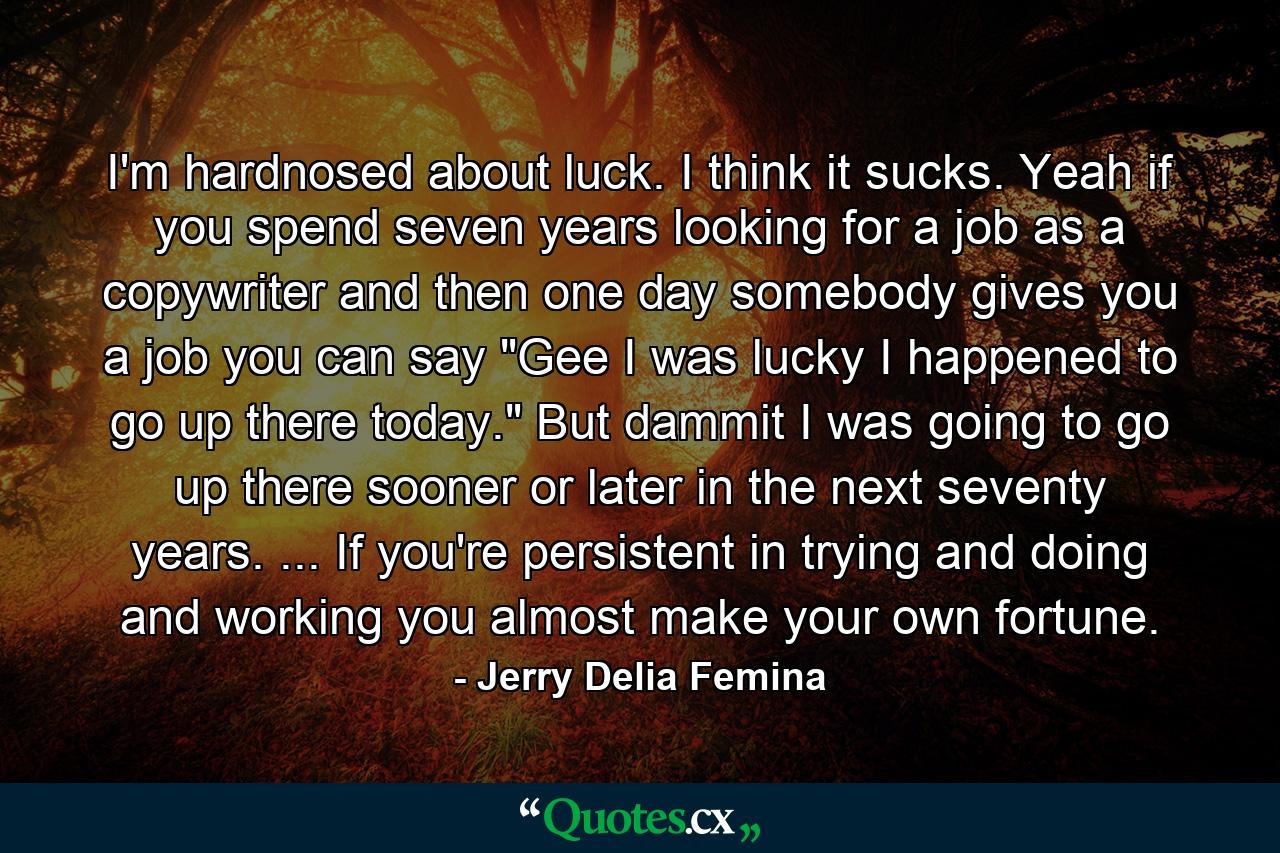 I'm hardnosed about luck. I think it sucks. Yeah if you spend seven years looking for a job as a copywriter and then one day somebody gives you a job you can say "Gee I was lucky I happened to go up there today." But dammit I was going to go up there sooner or later in the next seventy years. ... If you're persistent in trying and doing and working you almost make your own fortune.

- Jerry Delia Femina

“Quotes.cx„